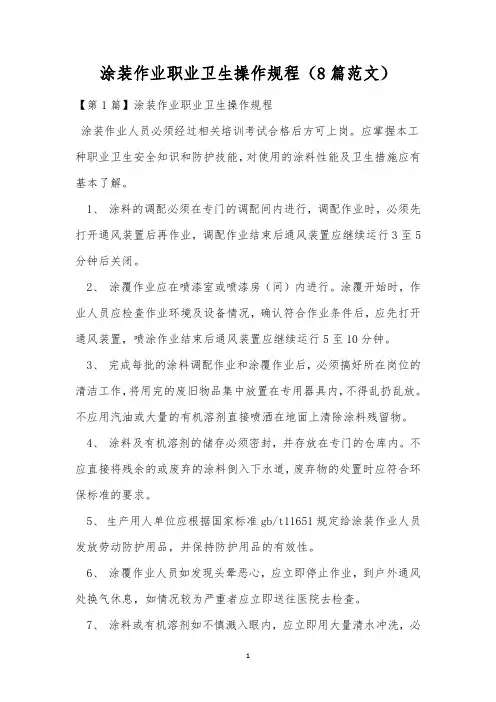 涂装作业职业卫生操作规程（8篇范文）

【第1篇】涂装作业职业卫生操作规程

涂装作业人员必须经过相关培训考试合格后方可上岗。应掌握本工种职业卫生安全知识和防护技能，对使用的涂料性能及卫生措施应有基本了解。

1、 涂料的调配必须在专门的调配间内进行，调配作业时，必须先打开通风装置后再作业，调配作业结束后通风装置应继续运行3至5分钟后关闭。

2、 涂覆作业应在喷漆室或喷漆房（间）内进行。涂覆开始时，作业人员应检查作业环境及设备情况，确认符合作业条件后，应先打开通风装置，喷涂作业结束后通风装置应继续运行5至10分钟。

3、 完成每批的涂料调配作业和涂覆作业后，必须搞好所在岗位的清洁工作，将用完的废旧物品集中放置在专用器具内，不得乱扔乱放。不应用汽油或大量的有机溶剂直接喷洒在地面上清除涂料残留物。

4、 涂料及有机溶剂的储存必须密封，并存放在专门的仓库内。不应直接将残余的或废弃的涂料倒入下水道，废弃物的处置时应符合环保标准的要求。

5、 生产用人单位应根据国家标准gb/t11651规定给涂装作业人员发放劳动防护用品，并保持防护用品的有效性。

6、 涂覆作业人员如发现头晕恶心，应立即停止作业，到户外通风处换气休息，如情况较为严重者应立即送往医院去检查。

7、 涂料或有机溶剂如不慎溅入眼内，应立即用大量清水冲洗，必

1